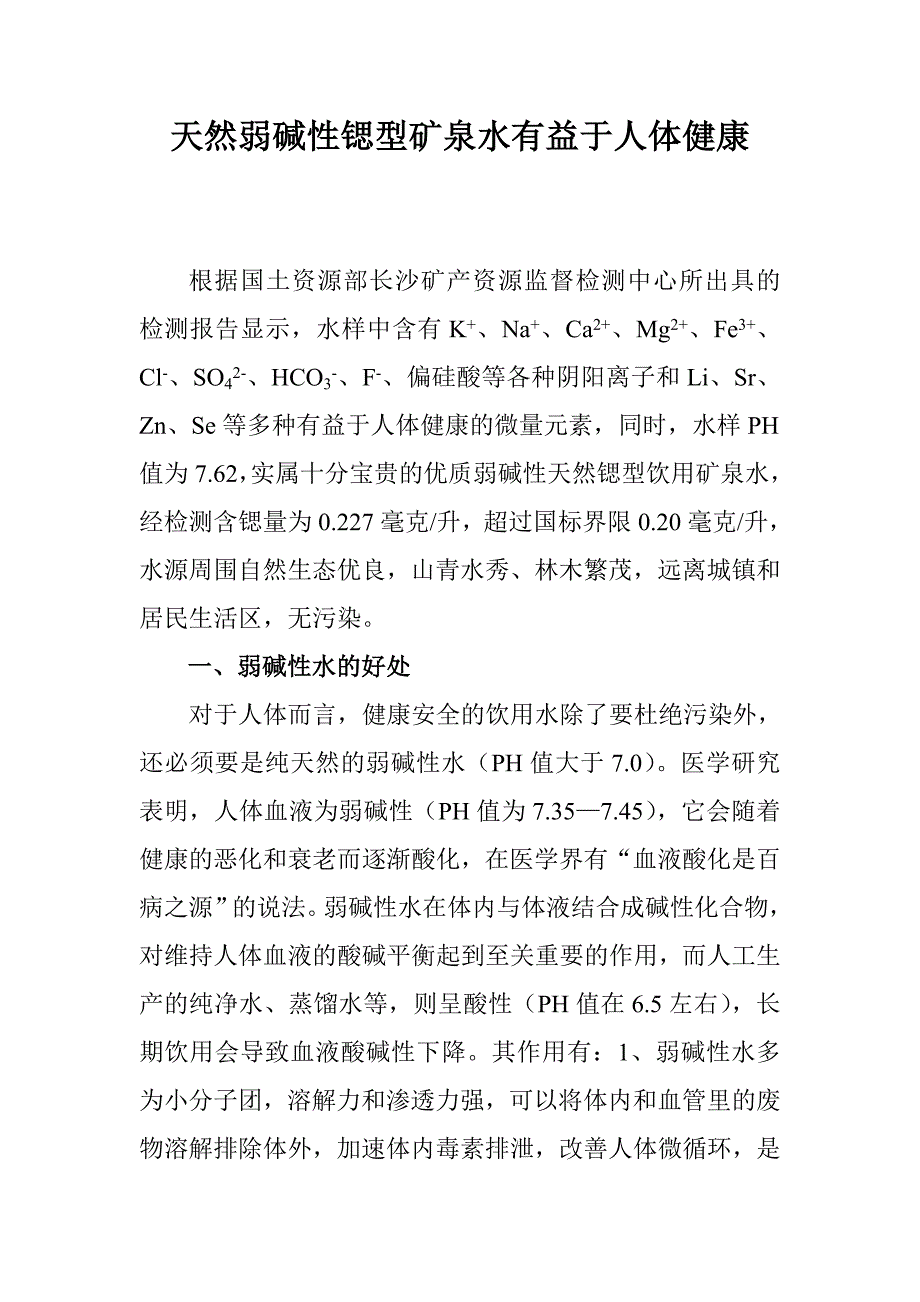 天然弱碱性锶型矿泉水有益于人体健康

根据国土资源部长沙矿产资源监督检测中心所出具的检测报告显示，水样中含有 $K^+$、$Na^+$、$Ca^{2+}$、$Mg^{2+}$、$Fe^{3+}$、$Cl^-$、$SO_4^{2-}$、$HCO_3^-$、$F^-$、偏硅酸等各种阴阳离子和 Li、Sr、Zn、Se 等多种有益于人体健康的微量元素，同时，水样 PH 值为 7.62，实属十分宝贵的优质弱碱性天然锶型饮用矿泉水，经检测含锶量为 0.227 毫克/升，超过国标界限 0.20 毫克/升，水源周围自然生态优良，山青水秀、林木繁茂，远离城镇和居民生活区，无污染。

一、弱碱性水的好处

对于人体而言，健康安全的饮用水除了要杜绝污染外，还必须要是纯天然的弱碱性水（PH 值大于 7.0）。医学研究表明，人体血液为弱碱性（PH 值为 7.35—7.45），它会随着健康的恶化和衰老而逐渐酸化，在医学界有“血液酸化是百病之源”的说法。弱碱性水在体内与体液结合成碱性化合物，对维持人体血液的酸碱平衡起到至关重要的作用，而人工生产的纯净水、蒸馏水等，则呈酸性（PH 值在 6.5 左右），长期饮用会导致血液酸碱性下降。其作用有：1、弱碱性水多为小分子团，溶解力和渗透力强，可以将体内和血管里的废物溶解排除体外，加速体内毒素排泄，改善人体微循环，是